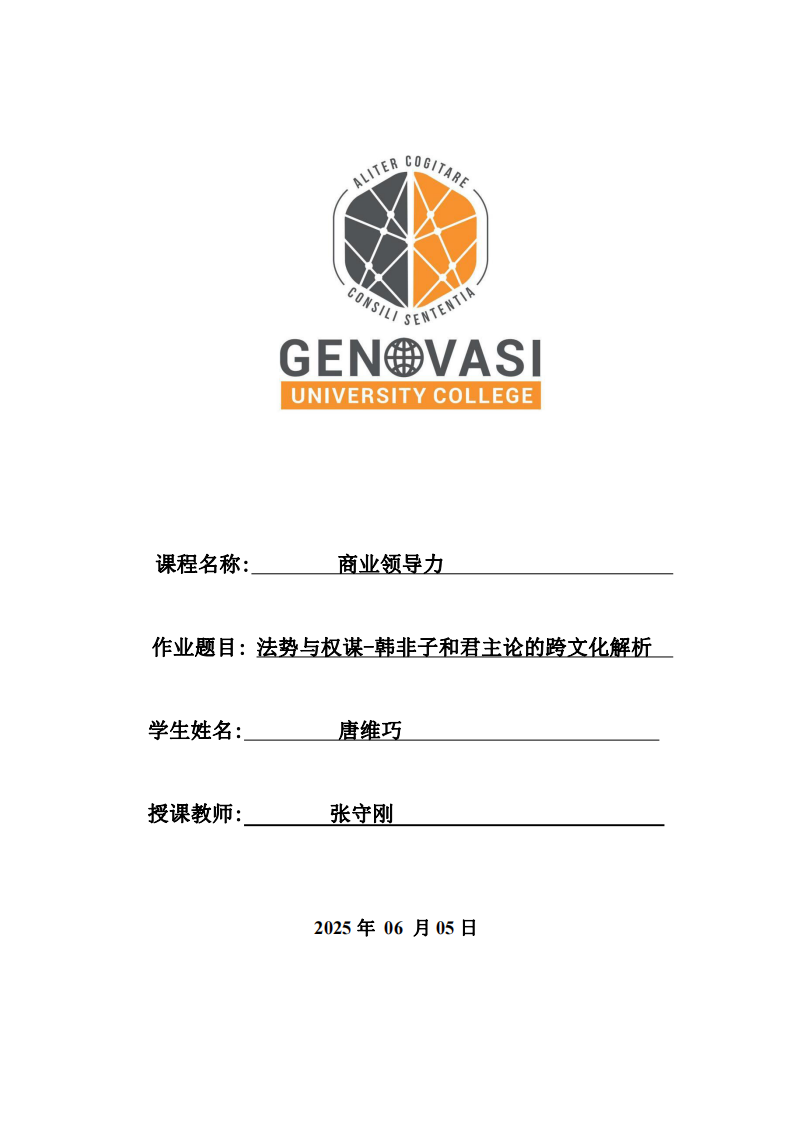 ALITER COGITARE
CONSILI SENTENTIA
GENOVASI
UNIVERSITY COLLEGE

课程名称: 商业领导力

作业题目: 法势与权谋-韩非子和君主论的跨文化解析

学生姓名: 唐维巧

授课教师: 张守刚

2025 年 06 月 05 日